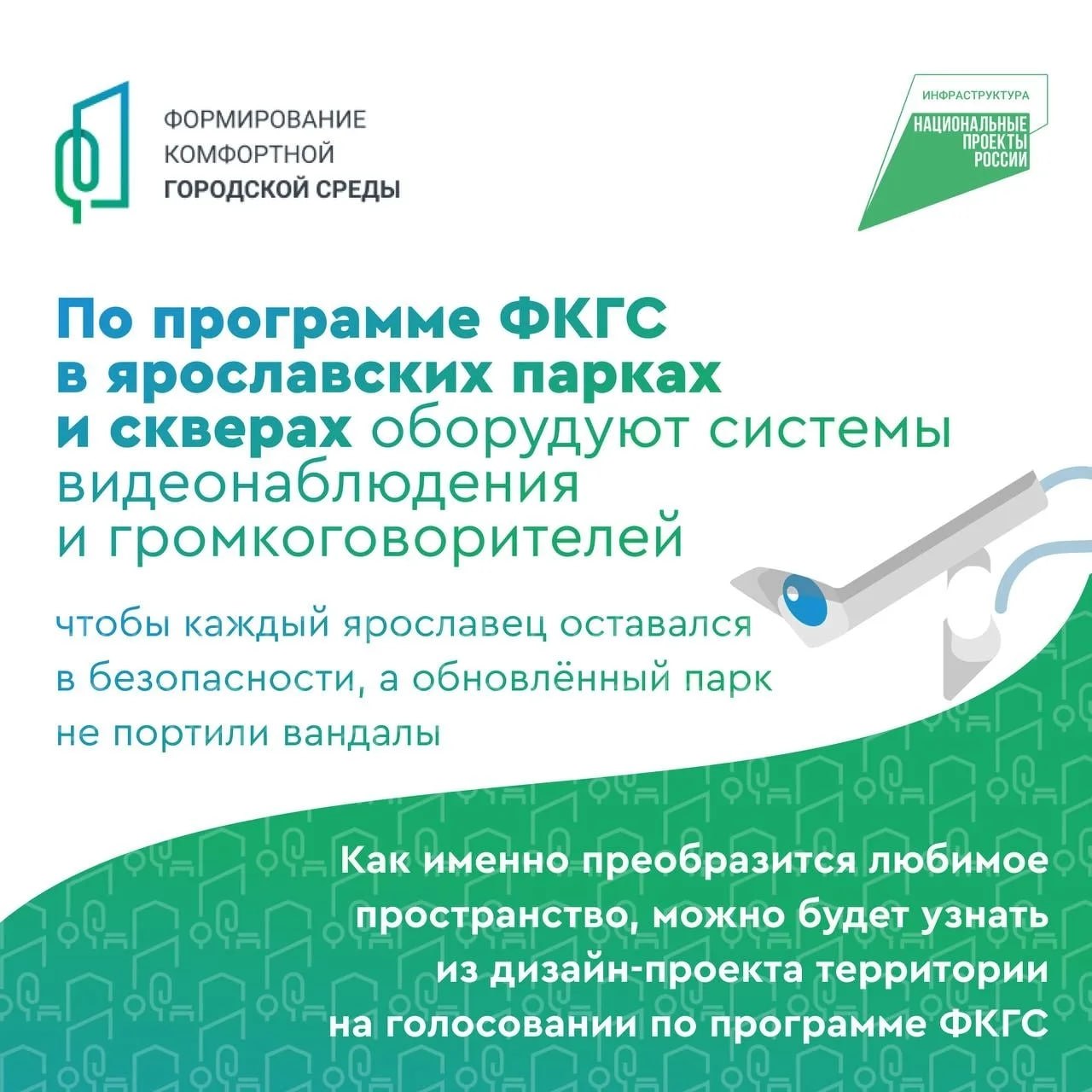 ФОРМИРОВАНИЕ
КОМФОРТНОЙ
ГОРОДСКОЙ СРЕДЫ

ИНФРАСТРУКТУРА
НАЦИОНАЛЬНЫЕ
ПРОЕКТЫ
РОССИИ

По программе ФКГС в ярославских парках и скверах оборудуют системы видеонаблюдения и громкоговорителей

чтобы каждый ярославец оставался в безопасности, а обновлённый парк не портили вандалы

Как именно преобразится любимое пространство, можно будет узнать из дизайн-проекта территории на голосовании по программе ФКГС